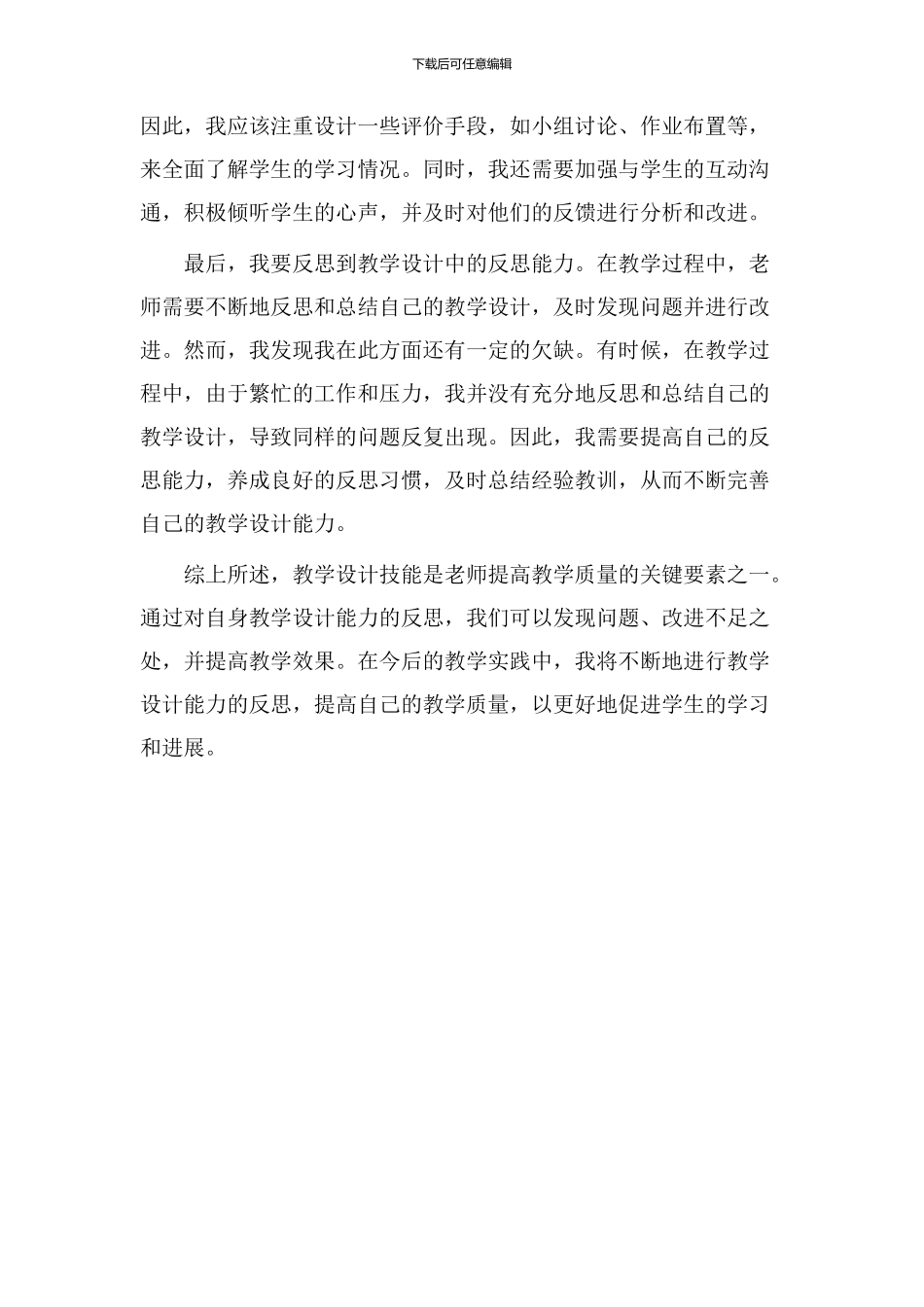 下载后可任意编辑

因此，我应该注重设计一些评价手段，如小组讨论、作业布置等，来全面了解学生的学习情况。同时，我还需要加强与学生的互动沟通，积极倾听学生的心声，并及时对他们的反馈进行分析和改进。

最后，我要反思到教学设计中的反思能力。在教学过程中，老师需要不断地反思和总结自己的教学设计，及时发现问题并进行改进。然而，我发现我在此方面还有一定的欠缺。有时候，在教学过程中，由于繁忙的工作和压力，我并没有充分地反思和总结自己的教学设计，导致同样的问题反复出现。因此，我需要提高自己的反思能力，养成良好的反思习惯，及时总结经验教训，从而不断完善自己的教学设计能力。

综上所述，教学设计技能是老师提高教学质量的关键要素之一。通过对自身教学设计能力的反思，我们可以发现问题、改进不足之处，并提高教学效果。在今后的教学实践中，我将不断地进行教学设计能力的反思，提高自己的教学质量，以更好地促进学生的学习和进展。